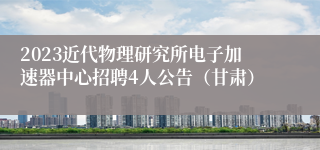 2023近代物理研究所电子加速器中心招聘4人公告（甘肃）